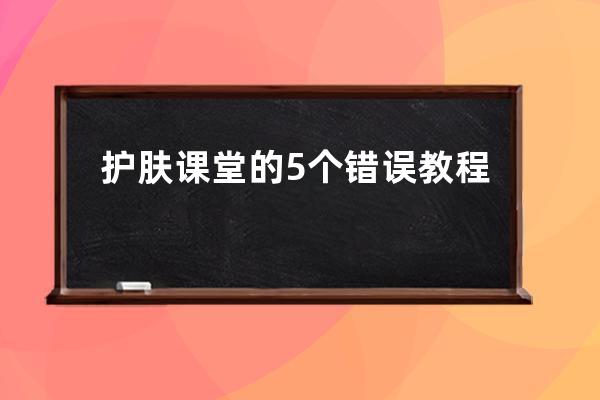 护肤课堂的5个错误教程